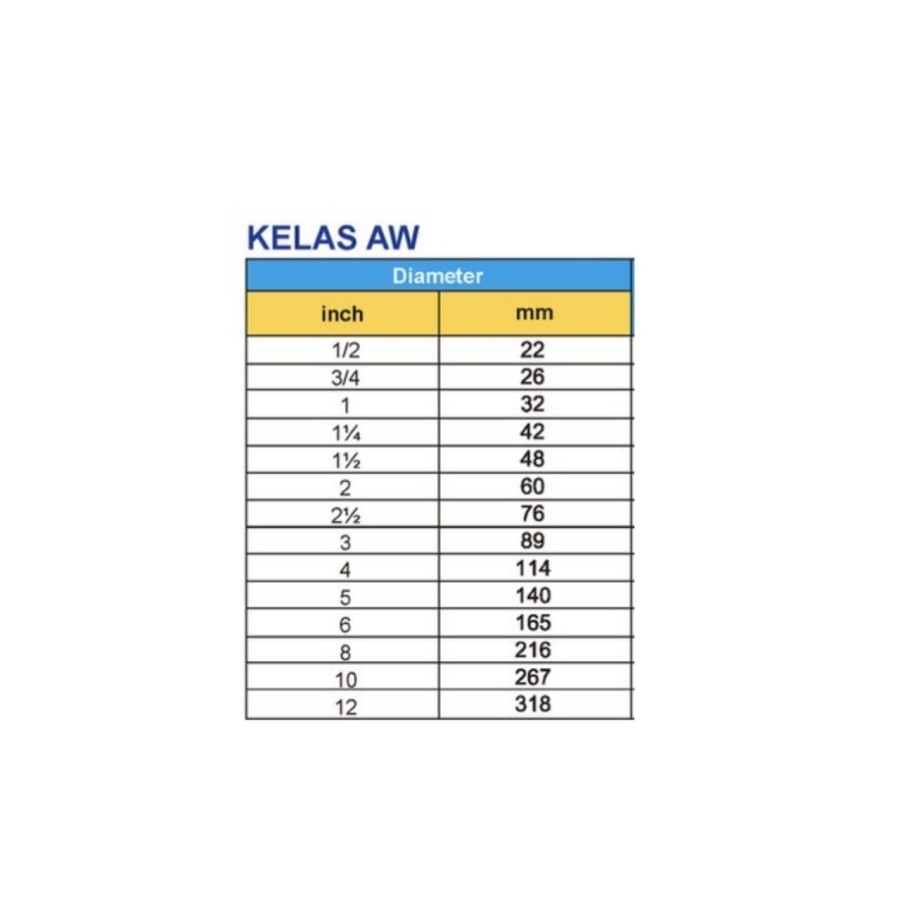 KELAS AW

| Diameter | |
|---|---|
| inch | mm |
| 1/2 | 22 |
| 3/4 | 26 |
| 1 | 32 |
| 1¼ | 42 |
| 1½ | 48 |
| 2 | 60 |
| 2½ | 76 |
| 3 | 89 |
| 4 | 114 |
| 5 | 140 |
| 6 | 165 |
| 8 | 216 |
| 10 | 267 |
| 12 | 318 |